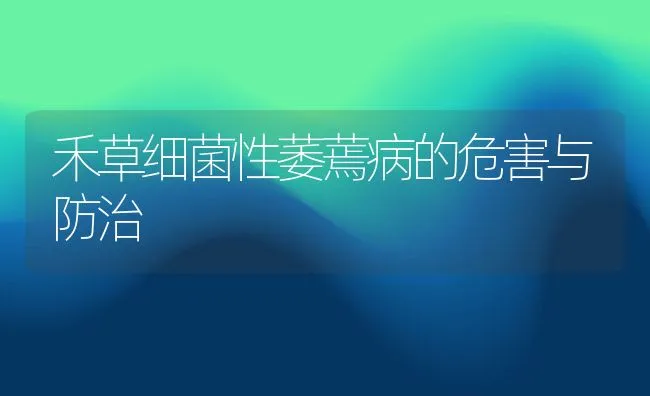 禾草细菌性萎蔫病的危害与防治